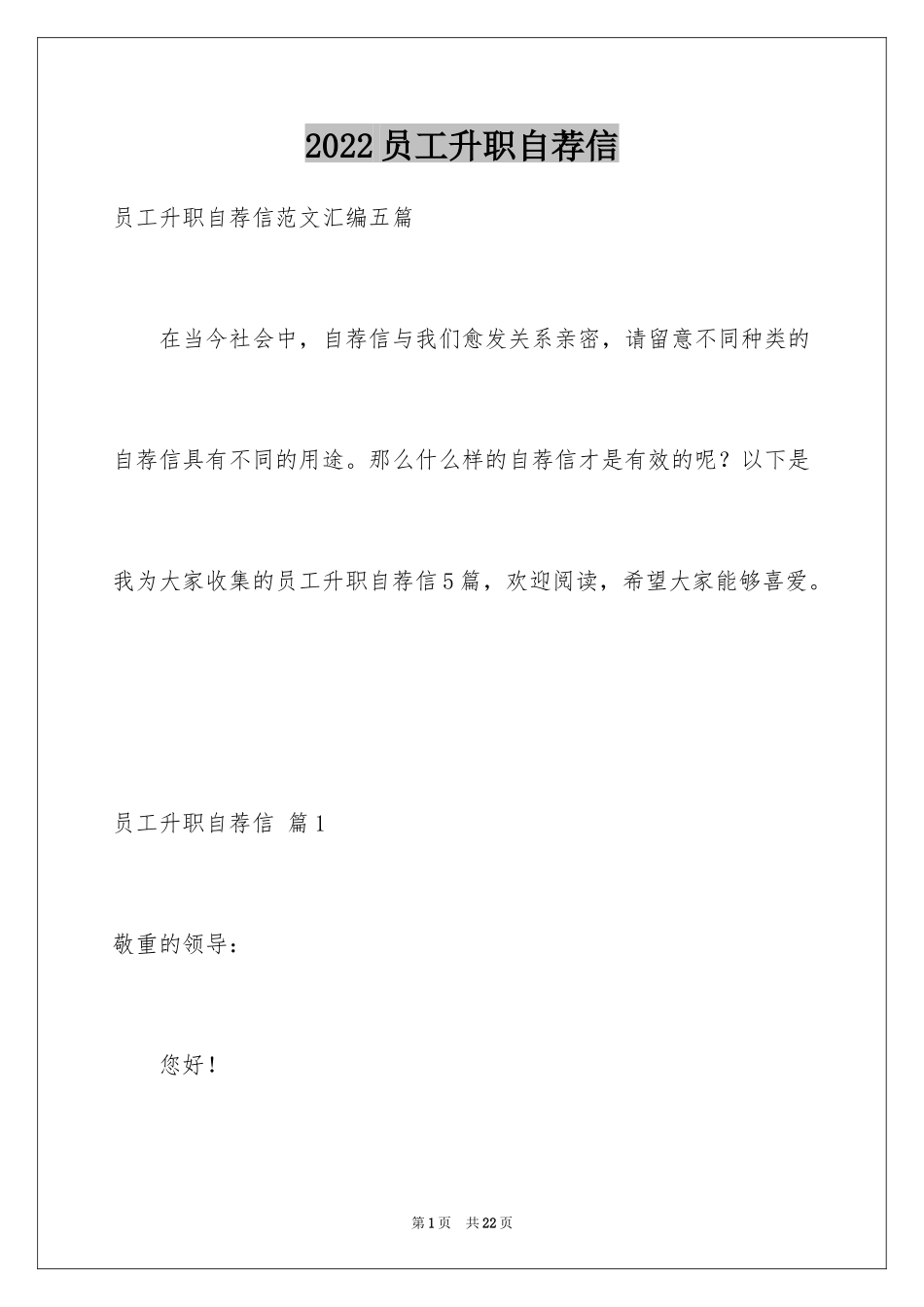 2022员工升职自荐信

员工升职自荐信范文汇编五篇

在当今社会中，自荐信与我们愈发关系亲密，请留意不同种类的自荐信具有不同的用途。那么什么样的自荐信才是有效的呢？以下是我为大家收集的员工升职自荐信5篇，欢迎阅读，希望大家能够喜爱。

员工升职自荐信 篇1

敬重的领导：

您好！

第1页 共22页